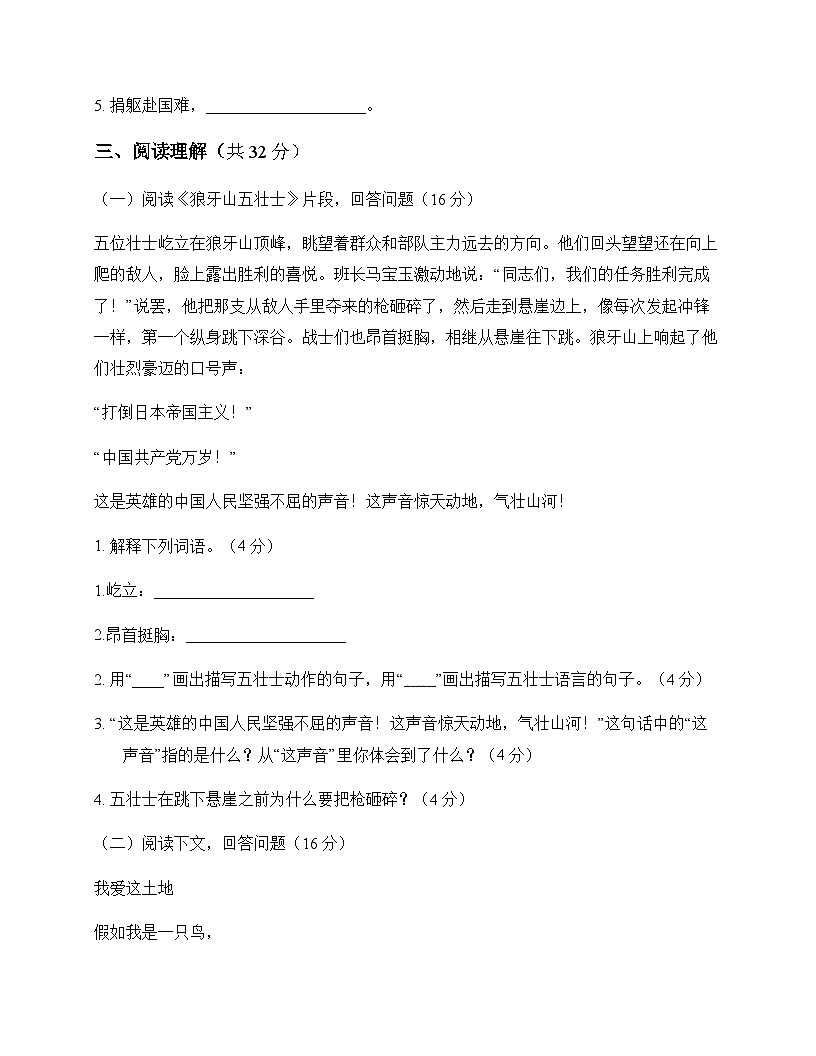 5. 捐躯赴国难，____________________。

三、阅读理解（共 32 分）

（一）阅读《狼牙山五壮士》片段，回答问题（16 分）

五位壮士屹立在狼牙山顶峰，眺望着群众和部队主力远去的方向。他们回头望望还在向上爬的敌人，脸上露出胜利的喜悦。班长马宝玉激动地说：“同志们，我们的任务胜利完成了！”说罢，他把那支从敌人手里夺来的枪砸碎了，然后走到悬崖边上，像每次发起冲锋一样，第一个纵身跳下深谷。战士们也昂首挺胸，相继从悬崖往下跳。狼牙山上响起了他们壮烈豪迈的口号声：

“打倒日本帝国主义！”

“中国共产党万岁！”

这是英雄的中国人民坚强不屈的声音！这声音惊天动地，气壮山河！

1. 解释下列词语。（4 分）

1.屹立：____________________

2.昂首挺胸：____________________

2. 用“____”画出描写五壮士动作的句子，用“____”画出描写五壮士语言的句子。（4 分）

3. “这是英雄的中国人民坚强不屈的声音！这声音惊天动地，气壮山河！”这句话中的“这声音”指的是什么？从“这声音”里你体会到了什么？（4 分）

4. 五壮士在跳下悬崖之前为什么要把枪砸碎？（4 分）

（二）阅读下文，回答问题（16 分）

我爱这土地

假如我是一只鸟，